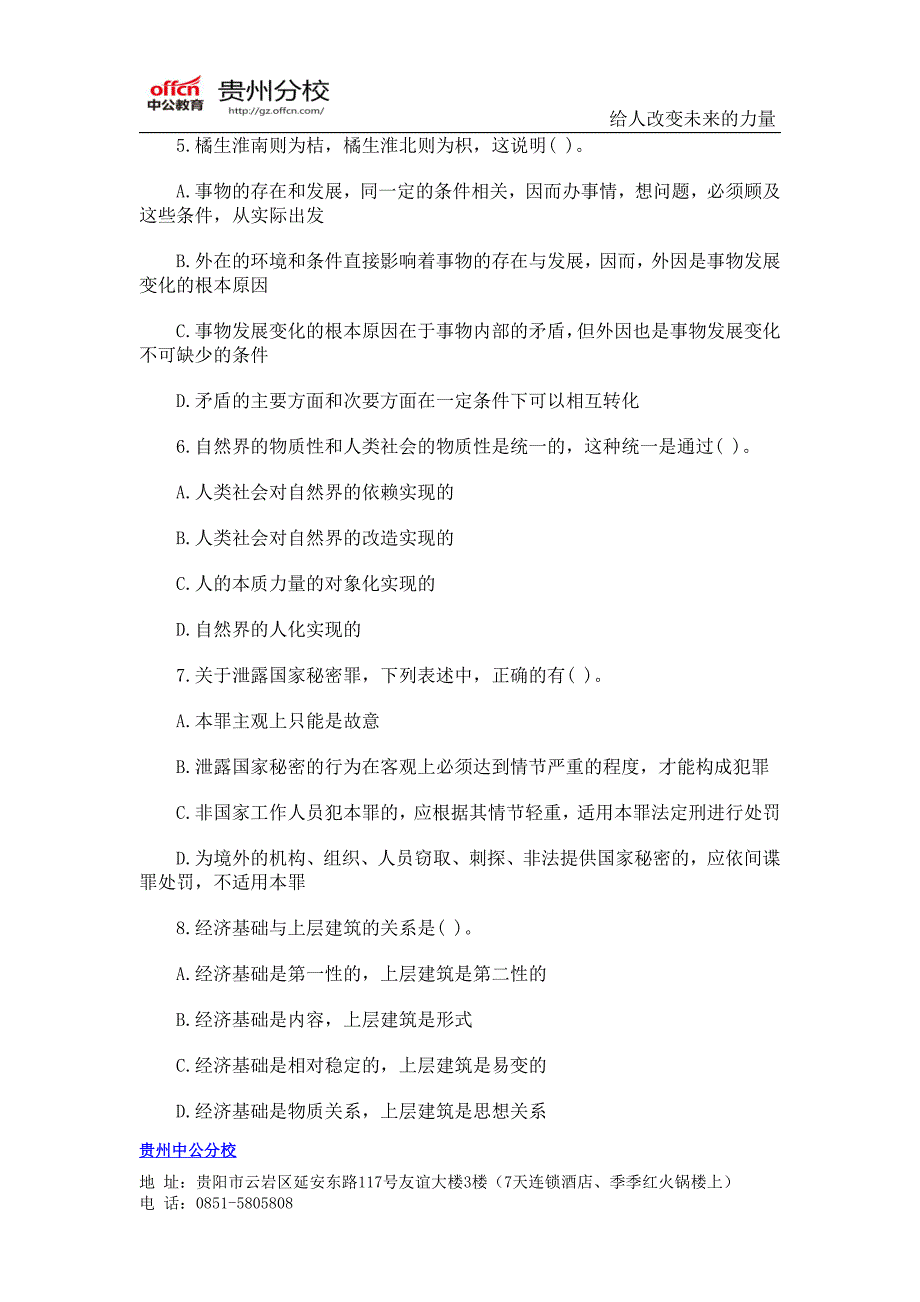 offcn 中公教育 贵州分校 http://gz.offcn.com/

给人改变未来的力量

5.橘生淮南则为桔，橘生淮北则为枳，这说明( )。

A.事物的存在和发展，同一定的条件相关，因而办事情，想问题，必须顾及这些条件，从实际出发

B.外在的环境和条件直接影响着事物的存在与发展，因而，外因是事物发展变化的根本原因

C.事物发展变化的根本原因在于事物内部的矛盾，但外因也是事物发展变化不可缺少的条件

D.矛盾的主要方面和次要方面在一定条件下可以相互转化

6.自然界的物质性和人类社会的物质性是统一的，这种统一是通过( )。

A.人类社会对自然界的依赖实现的

B.人类社会对自然界的改造实现的

C.人的本质力量的对象化实现的

D.自然界的人化实现的

7.关于泄露国家秘密罪，下列表述中，正确的有( )。

A.本罪主观上只能是故意

B.泄露国家秘密的行为在客观上必须达到情节严重的程度，才能构成犯罪

C.非国家工作人员犯本罪的，应根据其情节轻重，适用本罪法定刑进行处罚

D.为境外的机构、组织、人员窃取、刺探、非法提供国家秘密的，应依间谍罪处罚，不适用本罪

8.经济基础与上层建筑的关系是( )。

A.经济基础是第一性的，上层建筑是第二性的

B.经济基础是内容，上层建筑是形式

C.经济基础是相对稳定的，上层建筑是易变的

D.经济基础是物质关系，上层建筑是思想关系

贵州中公分校

地 址：贵阳市云岩区延安东路117号友谊大楼3楼（7天连锁酒店、季季红火锅楼上）
电 话：0851-5805808